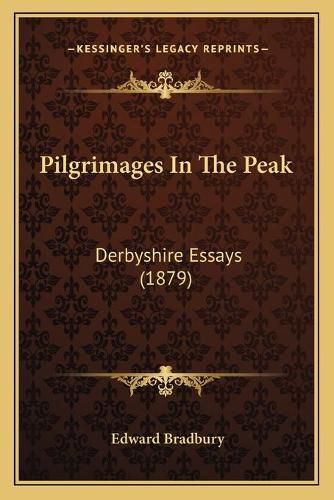 —KESSINGER'S LEGACY REPRINTS—

Pilgrimages In The Peak

Derbyshire Essays
(1879)

Edward Bradbury